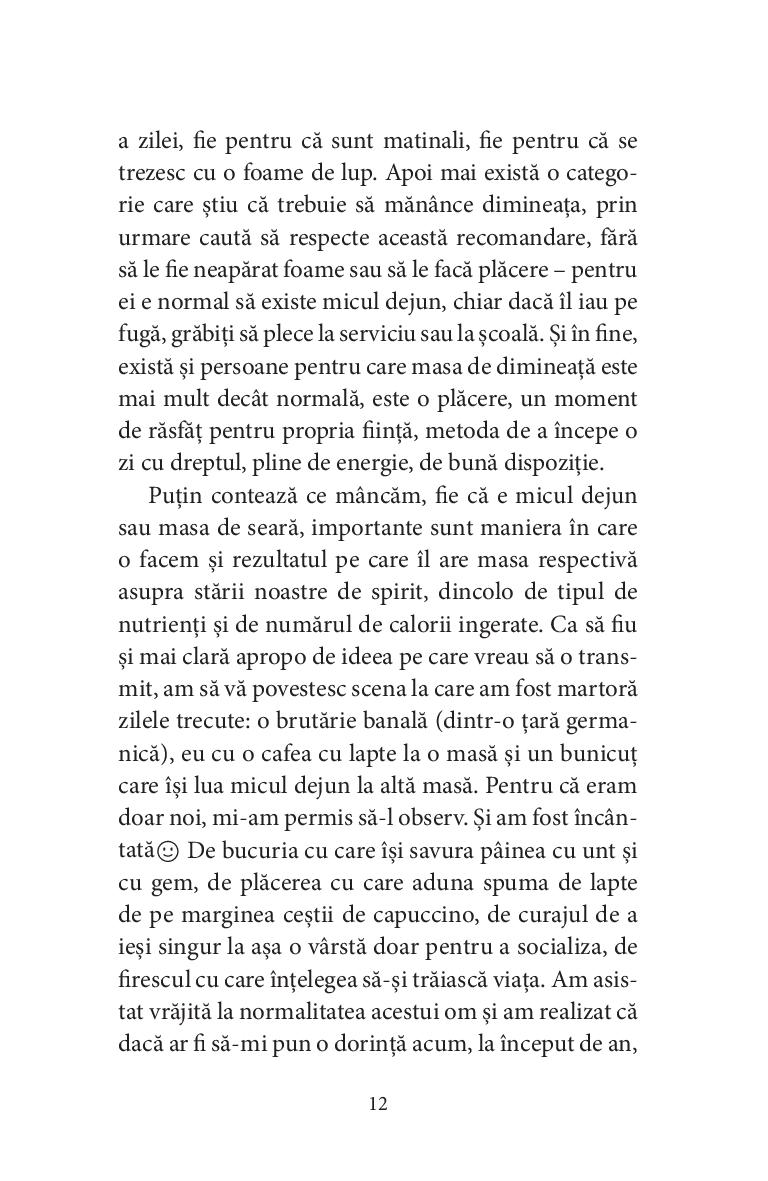 a zilei, fie pentru că sunt matinali, fie pentru că se trezesc cu o foame de lup. Apoi mai există o categorie care știu că trebuie să mănânce dimineața, prin urmare caută să respecte această recomandare, fără să le fie neapărat foame sau să le facă plăcere – pentru ei e normal să existe micul dejun, chiar dacă îl iau pe fugă, grăbiți să plece la serviciu sau la școală. Și în fine, există și persoane pentru care masa de dimineață este mai mult decât normală, este o plăcere, un moment de răsfăț pentru propria ființă, metoda de a începe o zi cu dreptul, pline de energie, de bună dispoziție.

Puțin contează ce mâncăm, fie că e micul dejun sau masa de seară, importante sunt maniera în care o facem și rezultatul pe care îl are masa respectivă asupra stării noastre de spirit, dincolo de tipul de nutrienți și de numărul de calorii ingerate. Ca să fiu și mai clară apropo de ideea pe care vreau să o transmit, am să vă povestesc scena la care am fost martoră zilele trecute: o brutărie banală (dintr-o țară germanică), eu cu o cafea cu lapte la o masă și un bunicuț care își lua micul dejun la altă masă. Pentru că eram doar noi, mi-am permis să-l observ. Și am fost încântată☺ De bucuria cu care își savura pâinea cu unt și cu gem, de plăcerea cu care aduna spuma de lapte de pe marginea ceștii de capuccino, de curajul de a ieși singur la așa o vârstă doar pentru a socializa, de firescul cu care înțelegea să-și trăiască viața. Am asistat vrăjită la normalitatea acestui om și am realizat că dacă ar fi să-mi pun o dorință acum, la început de an,

12